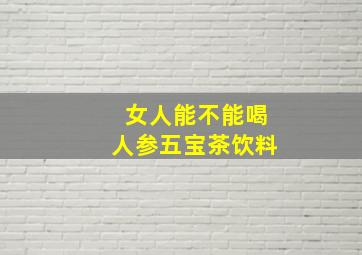 女人能不能喝
人参五宝茶饮料